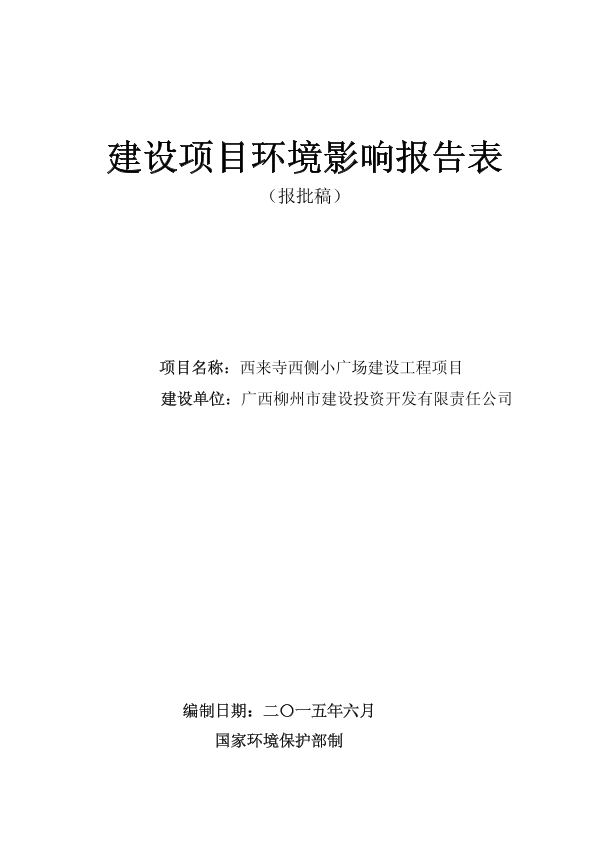 建设项目环境影响报告表

（报批稿）

项目名称：西来寺西侧小广场建设工程项目

建设单位：广西柳州市建设投资开发有限责任公司

编制日期：二〇一五年六月

国家环境保护部制